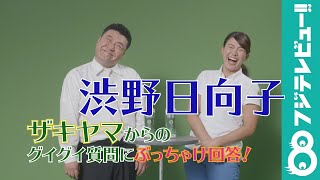 渋野日向子

ザキヤマからの
グイグイ質問にぶっちゃけ回答!

フジテレビュー!!